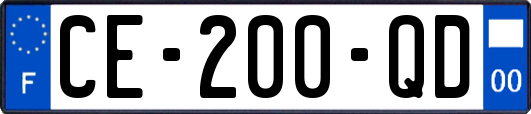 F
CE-200-QD
00